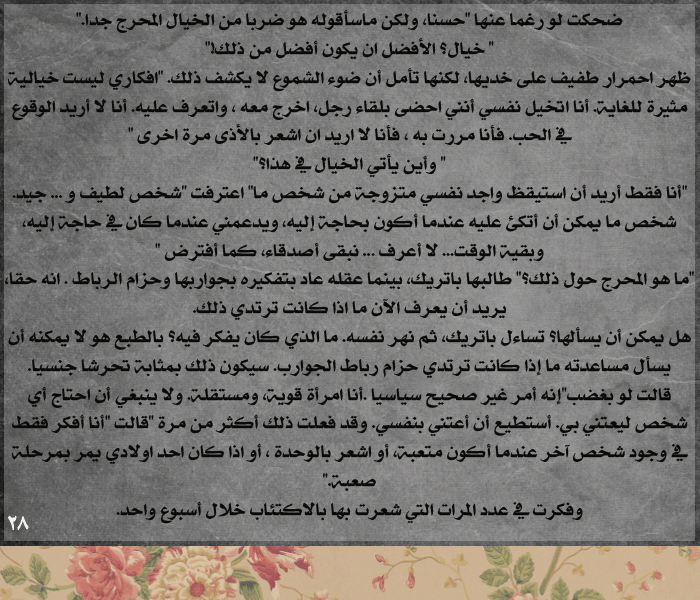 ضحكت لو رغما عنها "حسنا، ولكن ماسأقوله هو ضربا من الخيال المحرج جدا."
" خيال؟ الأفضل ان يكون أفضل من ذلك!"
ظهر احمرار طفيف على خديها، لكنها تأمل أن ضوء الشموع لا يكشف ذلك. "افكاري ليست خيالية مثيرة للغاية. أنا اتخيل نفسي أنني احضى بلقاء رجل، اخرج معه ، واتعرف عليه. أنا لا أريد الوقوع في الحب. فأنا مررت به ، فأنا لا اريد ان اشعر بالأذى مرة اخرى "
" وأين يأتي الخيال في هذا؟"
"أنا فقط أريد أن استيقظ واجد نفسي متزوجة من شخص ما" اعترفت "شخص لطيف و ... جيد. شخص ما يمكن أن أتكئ عليه عندما أكون بحاجة إليه، ويدعمني عندما كان في حاجة إليه، وبقية الوقت... لا أعرف ... نبقى أصدقاء، كما أفترض "
"ما هو المحرج حول ذلك؟" طالبها باتريك، بينما عقله عاد بتفكيره بجواربها وحزام الرباط . انه حقا، يريد أن يعرف الآن ما اذا كانت ترتدي ذلك.
هل يمكن أن يسألها؟ تساءل باتريك، ثم نهر نفسه. ما الذي كان يفكر فيه؟ بالطبع هو لا يمكنه أن يسأل مساعدته ما إذا كانت ترتدي حزام رباط الجوارب. سيكون ذلك بمثابة تحرشا جنسيا.
قالت لو بغضب"إنه أمر غير صحيح سياسيا .أنا امرأة قوية، ومستقلة. ولا ينبغي أن احتاج أي شخص ليعتني بي. أستطيع أن أعتني بنفسي. وقد فعلت ذلك أكثر من مرة "قالت "أنا أفكر فقط في وجود شخص آخر عندما أكون متعبة، أو اشعر بالوحدة ، أو اذا كان احد اولادي يمر بمرحلة صعبة."
وفكرت في عدد المرات التي شعرت بها بالاكتئاب خلال أسبوع واحد.
٢٨